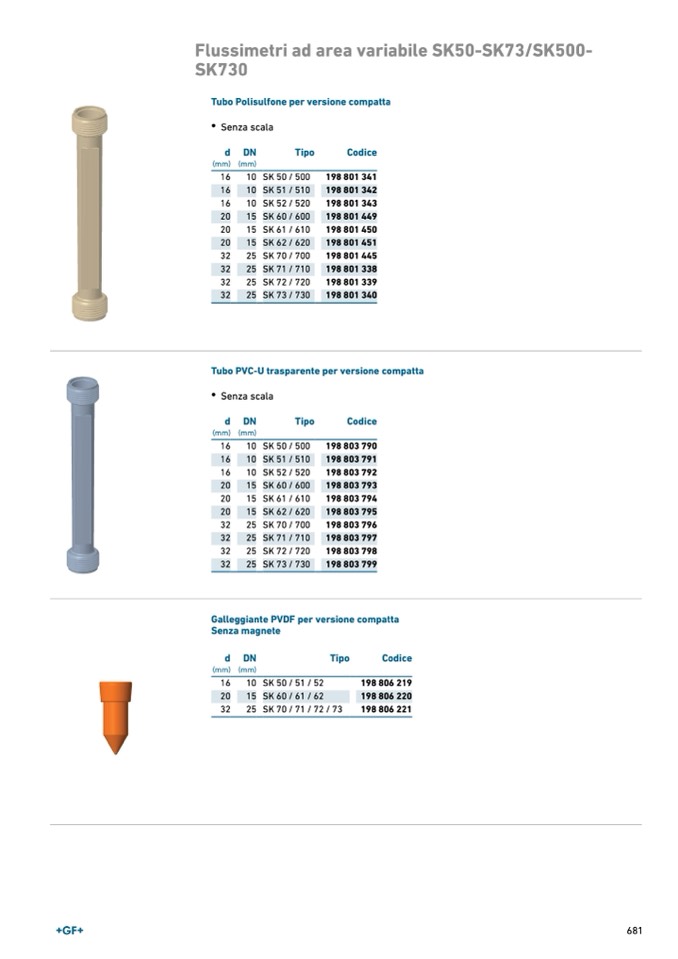 Flussimetri ad area variabile SK50-SK73/SK500-SK730

Tubo Polisulfone per versione compatta

• Senza scala

| d (mm) | DN (mm) | Tipo | Codice |
|---|---|---|---|
| 16 | 10 | SK 50 / 500 | 198 801 341 |
| 16 | 10 | SK 51 / 510 | 198 801 342 |
| 16 | 10 | SK 52 / 520 | 198 801 343 |
| 20 | 15 | SK 60 / 600 | 198 801 449 |
| 20 | 15 | SK 61 / 610 | 198 801 450 |
| 20 | 15 | SK 62 / 620 | 198 801 451 |
| 32 | 25 | SK 70 / 700 | 198 801 445 |
| 32 | 25 | SK 71 / 710 | 198 801 338 |
| 32 | 25 | SK 72 / 720 | 198 801 339 |
| 32 | 25 | SK 73 / 730 | 198 801 340 |

Tubo PVC-U trasparente per versione compatta

• Senza scala

| d (mm) | DN (mm) | Tipo | Codice |
|---|---|---|---|
| 16 | 10 | SK 50 / 500 | 198 803 790 |
| 16 | 10 | SK 51 / 510 | 198 803 791 |
| 16 | 10 | SK 52 / 520 | 198 803 792 |
| 20 | 15 | SK 60 / 600 | 198 803 793 |
| 20 | 15 | SK 61 / 610 | 198 803 794 |
| 20 | 15 | SK 62 / 620 | 198 803 795 |
| 32 | 25 | SK 70 / 700 | 198 803 796 |
| 32 | 25 | SK 71 / 710 | 198 803 797 |
| 32 | 25 | SK 72 / 720 | 198 803 798 |
| 32 | 25 | SK 73 / 730 | 198 803 799 |

Galleggiante PVDF per versione compatta
Senza magnete

| d (mm) | DN (mm) | Tipo | Codice |
|---|---|---|---|
| 16 | 10 | SK 50 / 51 / 52 | 198 806 219 |
| 20 | 15 | SK 60 / 61 / 62 | 198 806 220 |
| 32 | 25 | SK 70 / 71 / 72 / 73 | 198 806 221 |

+GF+

681